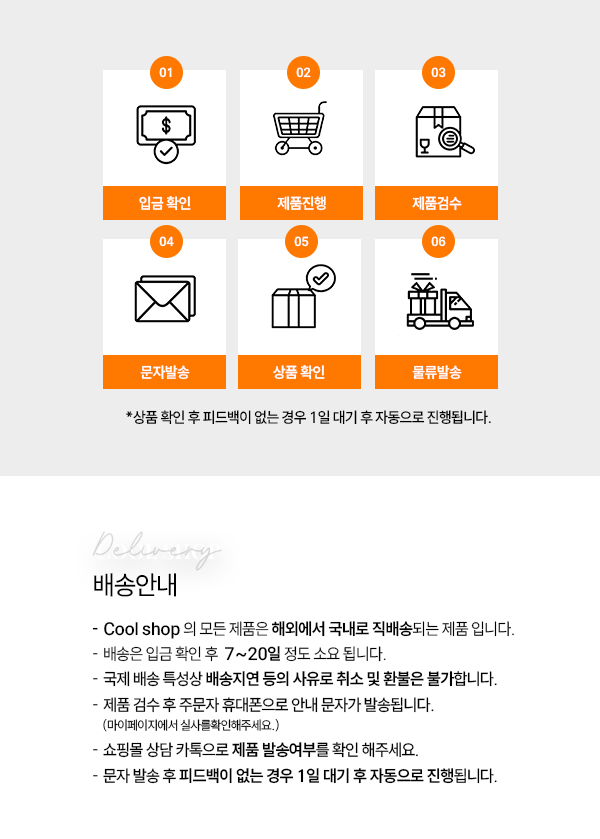 01

입금 확인

02

제품진행

03

제품검수

04

문자발송

05

상품 확인

06

물류발송

*상품 확인 후 피드백이 없는 경우 1일 대기 후 자동으로 진행됩니다.

Delivery

배송안내

- Cool shop 의 모든 제품은 해외에서 국내로 직배송되는 제품 입니다.
- 배송은 입금 확인 후 7~20일 정도 소요 됩니다.
- 국제 배송 특성상 배송지연 등의 사유로 취소 및 환불은 불가합니다.
- 제품 검수 후 주문자 휴대폰으로 안내 문자가 발송됩니다.
(마이페이지에서 실사를확인해주세요.)
- 쇼핑몰 상담 카톡으로 제품 발송여부를 확인 해주세요.
- 문자 발송 후 피드백이 없는 경우 1일 대기 후 자동으로 진행됩니다.